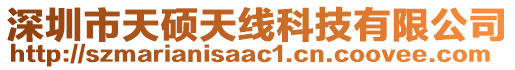 深圳市天硕天线科技有限公司
http://szmarianisaac1.cn.coovee.com